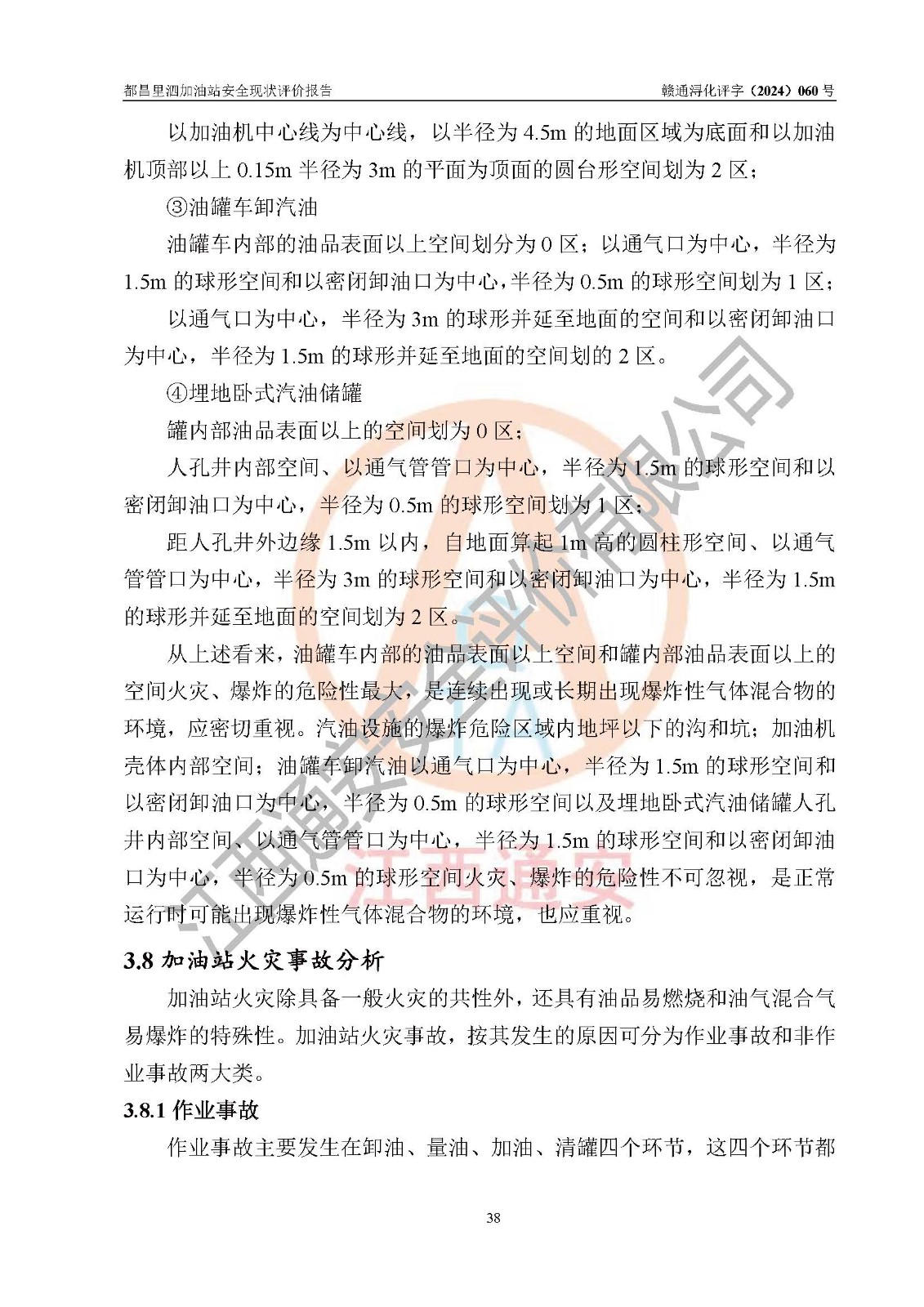 都昌里泗加油站安全现状评价报告　　赣通浔化评字（2024）060 号

以加油机中心线为中心线，以半径为 4.5m 的地面区域为底面和以加油机顶部以上 0.15m 半径为 3m 的平面为顶面的圆台形空间划为 2 区；

③油罐车卸汽油

油罐车内部的油品表面以上空间划分为 0 区；以通气口为中心，半径为 1.5m 的球形空间和以密闭卸油口为中心，半径为 0.5m 的球形空间划为 1 区；

以通气口为中心，半径为 3m 的球形并延至地面的空间和以密闭卸油口为中心，半径为 1.5m 的球形并延至地面的空间划的 2 区。

④埋地卧式汽油储罐

罐内部油品表面以上的空间划为 0 区；

人孔井内部空间、以通气管管口为中心，半径为 1.5m 的球形空间和以密闭卸油口为中心，半径为 0.5m 的球形空间划为 1 区；

距人孔井外边缘 1.5m 以内，自地面算起 1m 高的圆柱形空间、以通气管管口为中心，半径为 3m 的球形空间和以密闭卸油口为中心，半径为 1.5m 的球形并延至地面的空间划为 2 区。

从上述看来，油罐车内部的油品表面以上空间和罐内部油品表面以上的空间火灾、爆炸的危险性最大，是连续出现或长期出现爆炸性气体混合物的环境，应密切重视。汽油设施的爆炸危险区域内地坪以下的沟和坑；加油机壳体内部空间；油罐车卸汽油以通气口为中心，半径为 1.5m 的球形空间和以密闭卸油口为中心，半径为 0.5m 的球形空间以及埋地卧式汽油储罐人孔井内部空间、以通气管管口为中心，半径为 1.5m 的球形空间和以密闭卸油口为中心，半径为 0.5m 的球形空间火灾、爆炸的危险性不可忽视，是正常运行时可能出现爆炸性气体混合物的环境，也应重视。

3.8 加油站火灾事故分析

加油站火灾除具备一般火灾的共性外，还具有油品易燃烧和油气混合气易爆炸的特殊性。加油站火灾事故，按其发生的原因可分为作业事故和非作业事故两大类。

3.8.1 作业事故

作业事故主要发生在卸油、量油、加油、清罐四个环节，这四个环节都

38

江西通安安全评价有限公司　江西通安